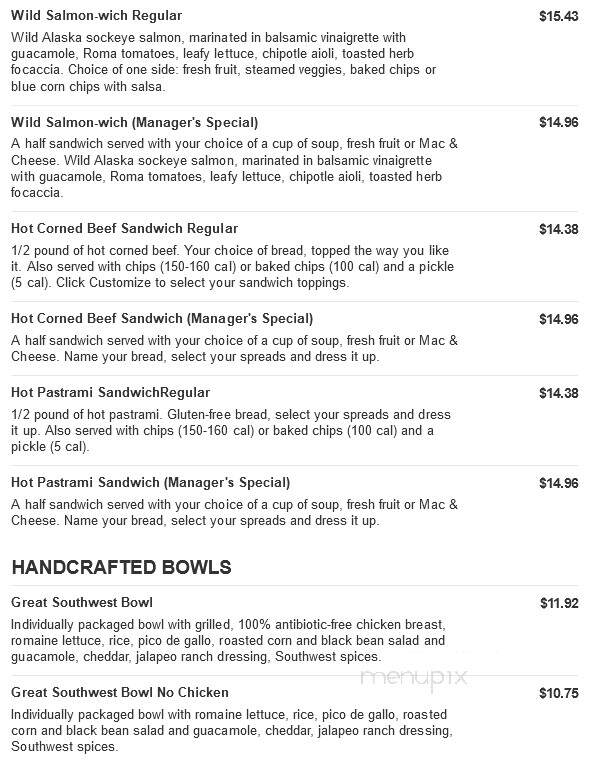 Wild Salmon-wich Regular
$15.43
Wild Alaska sockeye salmon, marinated in balsamic vinaigrette with guacamole, Roma tomatoes, leafy lettuce, chipotle aioli, toasted herb focaccia. Choice of one side: fresh fruit, steamed veggies, baked chips or blue corn chips with salsa.

Wild Salmon-wich (Manager's Special)
$14.96
A half sandwich served with your choice of a cup of soup, fresh fruit or Mac & Cheese. Wild Alaska sockeye salmon, marinated in balsamic vinaigrette with guacamole, Roma tomatoes, leafy lettuce, chipotle aioli, toasted herb focaccia.

Hot Corned Beef Sandwich Regular
$14.38
1/2 pound of hot corned beef. Your choice of bread, topped the way you like it. Also served with chips (150-160 cal) or baked chips (100 cal) and a pickle (5 cal). Click Customize to select your sandwich toppings.

Hot Corned Beef Sandwich (Manager's Special)
$14.96
A half sandwich served with your choice of a cup of soup, fresh fruit or Mac & Cheese. Name your bread, select your spreads and dress it up.

Hot Pastrami SandwichRegular
$14.38
1/2 pound of hot pastrami. Gluten-free bread, select your spreads and dress it up. Also served with chips (150-160 cal) or baked chips (100 cal) and a pickle (5 cal).

Hot Pastrami Sandwich (Manager's Special)
$14.96
A half sandwich served with your choice of a cup of soup, fresh fruit or Mac & Cheese. Name your bread, select your spreads and dress it up.

HANDCRAFTED BOWLS

Great Southwest Bowl
$11.92
Individually packaged bowl with grilled, 100% antibiotic-free chicken breast, romaine lettuce, rice, pico de gallo, roasted corn and black bean salad and guacamole, cheddar, jalapeo ranch dressing, Southwest spices.

menupix

Great Southwest Bowl No Chicken
$10.75
Individually packaged bowl with romaine lettuce, rice, pico de gallo, roasted corn and black bean salad and guacamole, cheddar, jalapeo ranch dressing, Southwest spices.